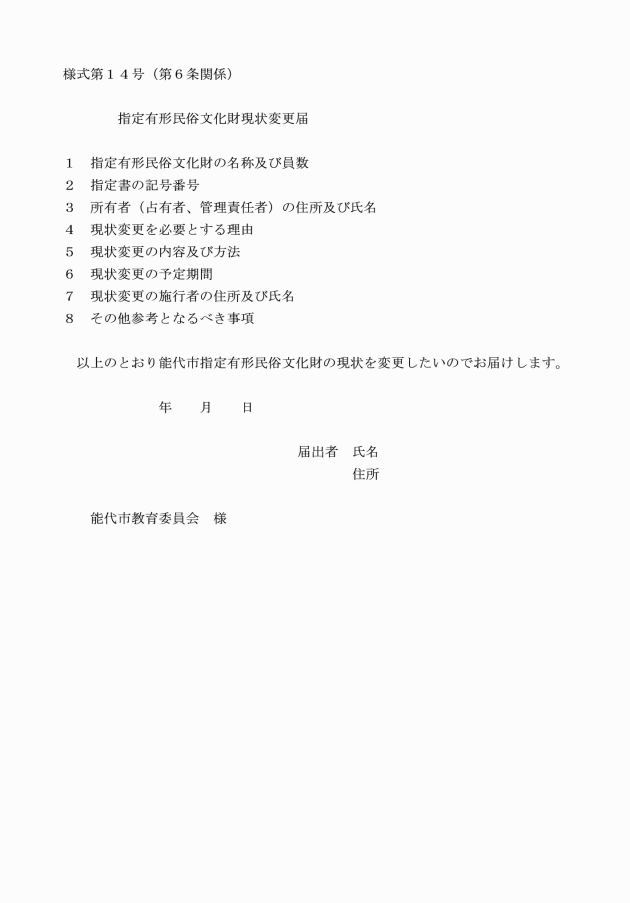 様式第１４号（第６条関係）

指定有形民俗文化財現状変更届

１　指定有形民俗文化財の名称及び員数
２　指定書の記号番号
３　所有者（占有者、管理責任者）の住所及び氏名
４　現状変更を必要とする理由
５　現状変更の内容及び方法
６　現状変更の予定期間
７　現状変更の施行者の住所及び氏名
８　その他参考となるべき事項

以上のとおり能代市指定有形民俗文化財の現状を変更したいのでお届けします。

年　　月　　日

届出者　氏名
住所

能代市教育委員会　様